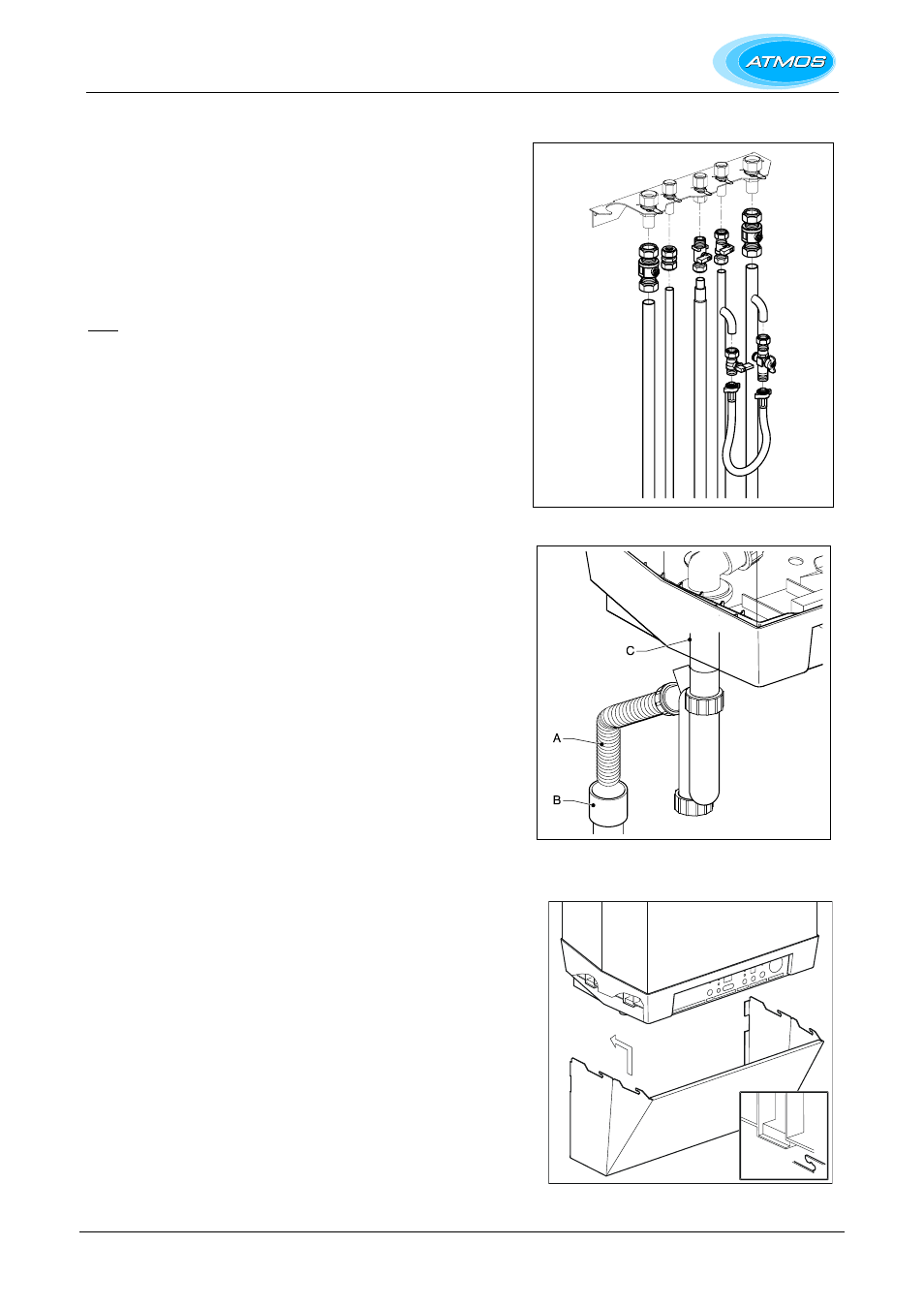 ATMOS

C

A

B